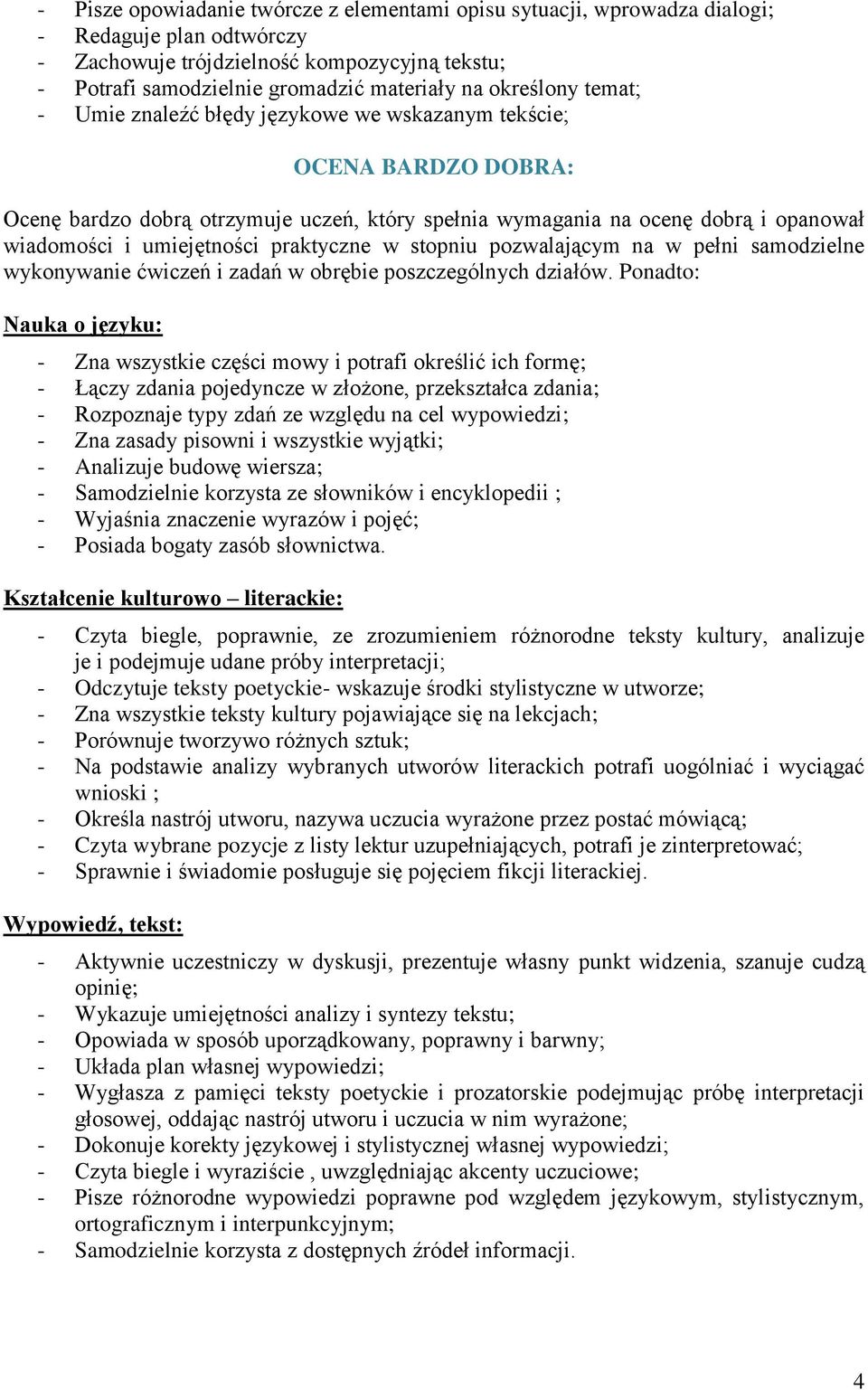 - Pisze opowiadanie twórcze z elementami opisu sytuacji, wprowadza dialogi;
- Redaguje plan odtwórczy
- Zachowuje trójdzielność kompozycyjną tekstu;
- Potrafi samodzielnie gromadzić materiały na określony temat;
- Umie znaleźć błędy językowe we wskazanym tekście;

OCENA BARDZO DOBRA:

Ocenę bardzo dobrą otrzymuje uczeń, który spełnia wymagania na ocenę dobrą i opanował wiadomości i umiejętności praktyczne w stopniu pozwalającym na w pełni samodzielne wykonywanie ćwiczeń i zadań w obrębie poszczególnych działów. Ponadto:

Nauka o języku:

- Zna wszystkie części mowy i potrafi określić ich formę;
- Łączy zdania pojedyncze w złożone, przekształca zdania;
- Rozpoznaje typy zdań ze względu na cel wypowiedzi;
- Zna zasady pisowni i wszystkie wyjątki;
- Analizuje budowę wiersza;
- Samodzielnie korzysta ze słowników i encyklopedii ;
- Wyjaśnia znaczenie wyrazów i pojęć;
- Posiada bogaty zasób słownictwa.

Kształcenie kulturowo – literackie:

- Czyta biegle, poprawnie, ze zrozumieniem różnorodne teksty kultury, analizuje je i podejmuje udane próby interpretacji;
- Odczytuje teksty poetyckie- wskazuje środki stylistyczne w utworze;
- Zna wszystkie teksty kultury pojawiające się na lekcjach;
- Porównuje tworzywo różnych sztuk;
- Na podstawie analizy wybranych utworów literackich potrafi uogólniać i wyciągać wnioski ;
- Określa nastrój utworu, nazywa uczucia wyrażone przez postać mówiącą;
- Czyta wybrane pozycje z listy lektur uzupełniających, potrafi je zinterpretować;
- Sprawnie i świadomie posługuje się pojęciem fikcji literackiej.

Wypowiedź, tekst:

- Aktywnie uczestniczy w dyskusji, prezentuje własny punkt widzenia, szanuje cudzą opinię;
- Wykazuje umiejętności analizy i syntezy tekstu;
- Opowiada w sposób uporządkowany, poprawny i barwny;
- Układa plan własnej wypowiedzi;
- Wygłasza z pamięci teksty poetyckie i prozatorskie podejmując próbę interpretacji głosowej, oddając nastrój utworu i uczucia w nim wyrażone;
- Dokonuje korekty językowej i stylistycznej własnej wypowiedzi;
- Czyta biegle i wyraziście , uwzględniając akcenty uczuciowe;
- Pisze różnorodne wypowiedzi poprawne pod względem językowym, stylistycznym, ortograficznym i interpunkcyjnym;
- Samodzielnie korzysta z dostępnych źródeł informacji.

4